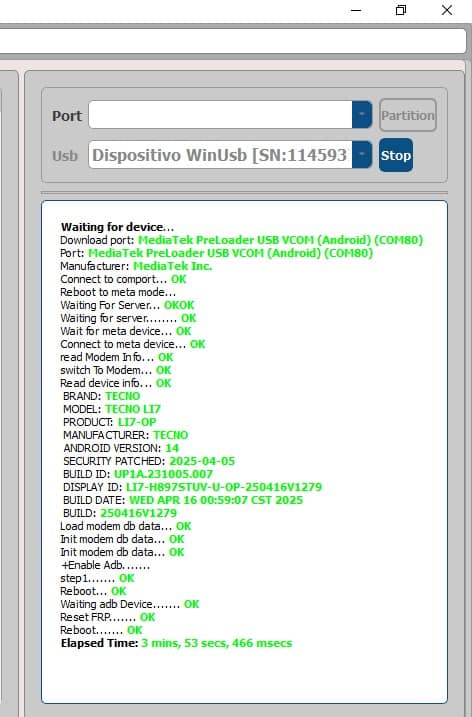 Port
Partition
Usb Dispositivo WinUsb [SN:114593
Stop

Waiting for device...
Download port: MediaTek PreLoader USB VCOM (Android) (COM80)
Port: MediaTek PreLoader USB VCOM (Android) (COM80)
Manufacturer: MediaTek Inc.
Connect to comport... OK
Reboot to meta mode...
Waiting For Server... OKOK
Waiting for server........ OK
Wait for meta device... OK
Connect to meta device... OK
read Modem Info... OK
switch To Modem... OK
Read device info... OK
BRAND: TECNO
MODEL: TECNO LI7
PRODUCT: LI7-OP
MANUFACTURER: TECNO
ANDROID VERSION: 14
SECURITY PATCHED: 2025-04-05
BUILD ID: UP1A.231005.007
DISPLAY ID: LI7-H897STUV-U-OP-250416V1279
BUILD DATE: WED APR 16 00:59:07 CST 2025
BUILD: 250416V1279
Load modem db data... OK
Init modem db data... OK
Init modem db data... OK
+Enable Adb.......
step1....... OK
Reboot... OK
Waiting adb Device....... OK
Reset FRP....... OK
Reboot....... OK
Elapsed Time: 3 mins, 53 secs, 466 msecs